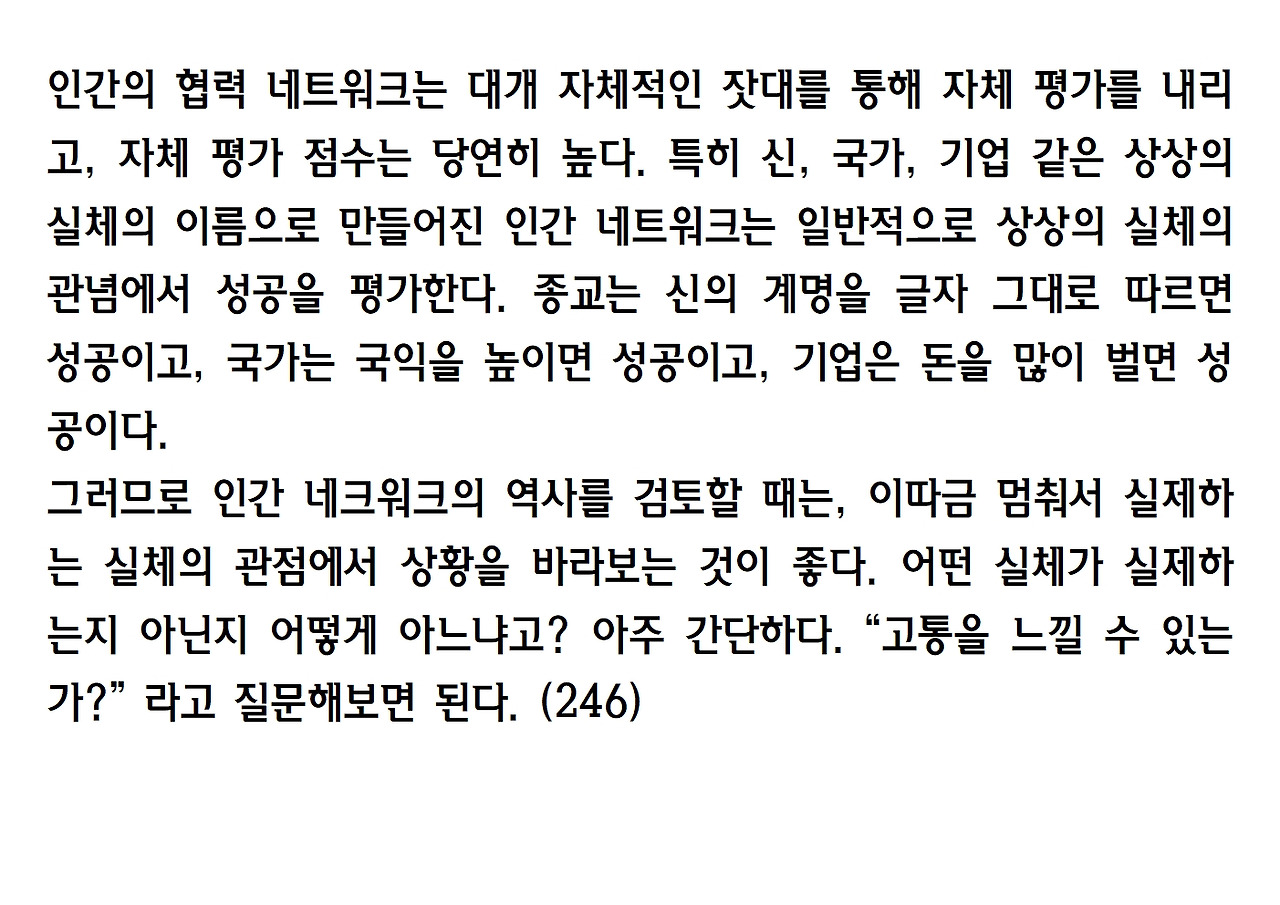 인간의 협력 네트워크는 대개 자체적인 잣대를 통해 자체 평가를 내리고, 자체 평가 점수는 당연히 높다. 특히 신, 국가, 기업 같은 상상의 실체의 이름으로 만들어진 인간 네트워크는 일반적으로 상상의 실체의 관념에서 성공을 평가한다. 종교는 신의 계명을 글자 그대로 따르면 성공이고, 국가는 국익을 높이면 성공이고, 기업은 돈을 많이 벌면 성공이다.

그러므로 인간 네크워크의 역사를 검토할 때는, 이따금 멈춰서 실제하는 실체의 관점에서 상황을 바라보는 것이 좋다. 어떤 실체가 실제하는지 아닌지 어떻게 아느냐고? 아주 간단하다. "고통을 느낄 수 있는가?" 라고 질문해보면 된다. (246)